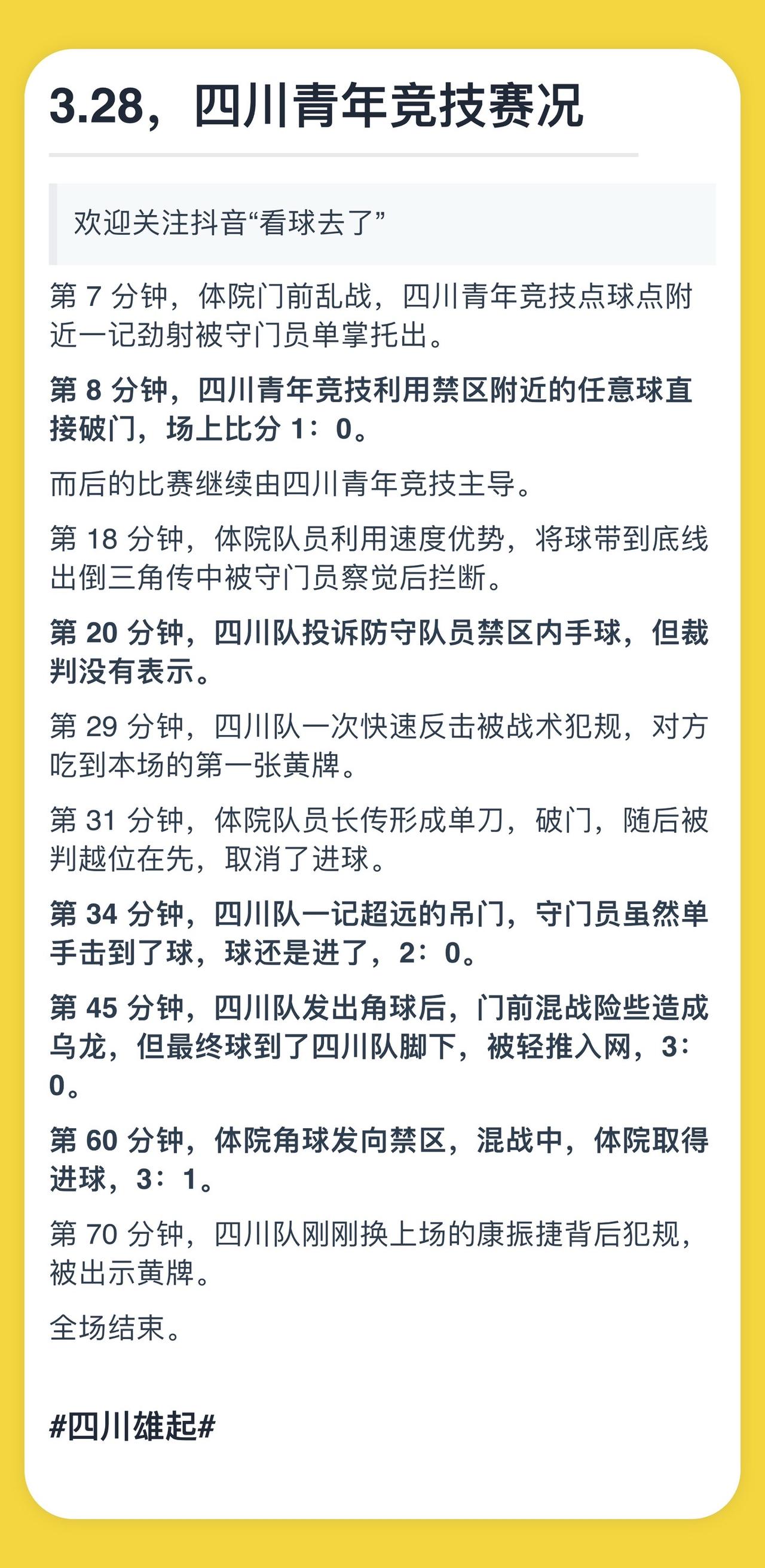 3.28，四川青年竞技赛况

欢迎关注抖音“看球去了”

第 7 分钟，体院门前乱战，四川青年竞技点球点附近一记劲射被守门员单掌托出。

第 8 分钟，四川青年竞技利用禁区附近的任意球直接破门，场上比分 1：0。

而后的比赛继续由四川青年竞技主导。

第 18 分钟，体院队员利用速度优势，将球带到底线出倒三角传中被守门员察觉后拦断。

第 20 分钟，四川队投诉防守队员禁区内手球，但裁判没有表示。

第 29 分钟，四川队一次快速反击被战术犯规，对方吃到本场的第一张黄牌。

第 31 分钟，体院队员长传形成单刀，破门，随后被判越位在先，取消了进球。

第 34 分钟，四川队一记超远的吊门，守门员虽然单手击到了球，球还是进了，2：0。

第 45 分钟，四川队发出角球后，门前混战险些造成乌龙，但最终球到了四川队脚下，被轻推入网，3：0。

第 60 分钟，体院角球发向禁区，混战中，体院取得进球，3：1。

第 70 分钟，四川队刚刚换上场的康振捷背后犯规，被出示黄牌。

全场结束。

#四川雄起#